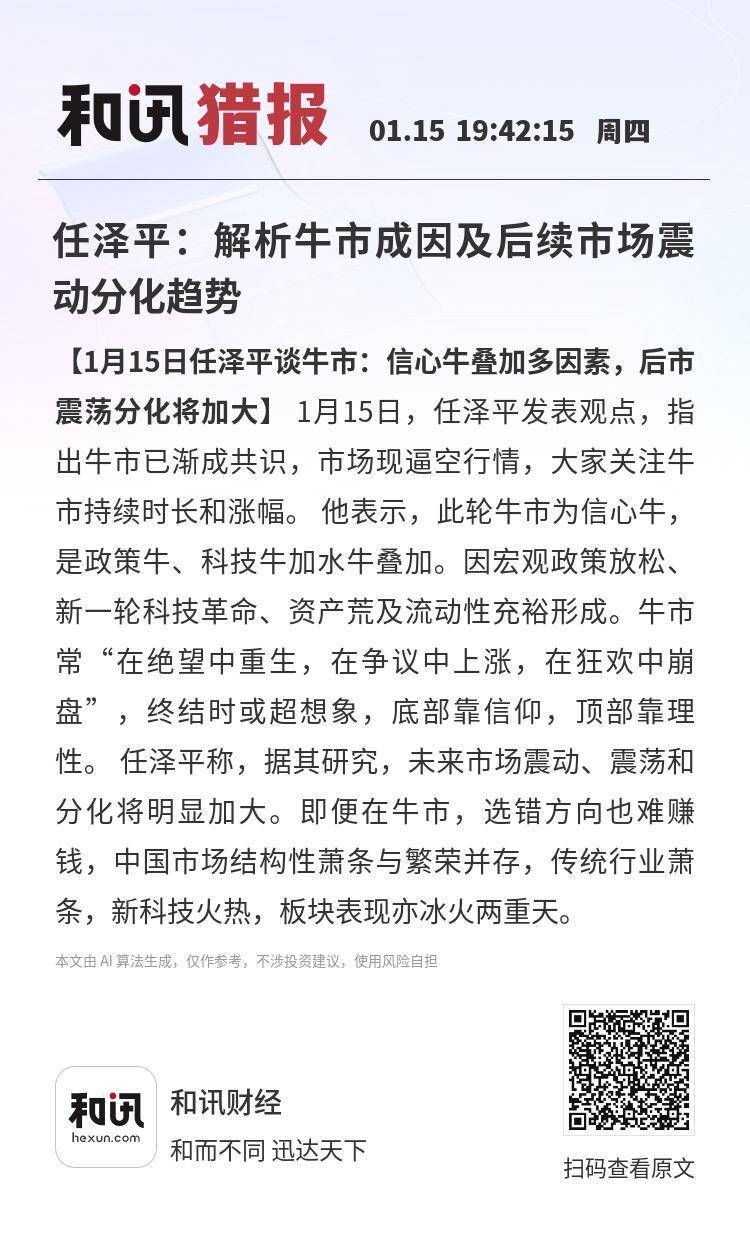 和讯猎报 01.15 19:42:15 周四

任泽平：解析牛市成因及后续市场震动分化趋势

【1月15日任泽平谈牛市：信心牛叠加多因素，后市震荡分化将加大】 1月15日，任泽平发表观点，指出牛市已渐成共识，市场现逼空行情，大家关注牛市持续时长和涨幅。 他表示，此轮牛市为信心牛，是政策牛、科技牛加水牛叠加。因宏观政策放松、新一轮科技革命、资产荒及流动性充裕形成。牛市常“在绝望中重生，在争议中上涨，在狂欢中崩盘”，终结时或超想象，底部靠信仰，顶部靠理性。 任泽平称，据其研究，未来市场震动、震荡和分化将明显加大。即便在牛市，选错方向也难赚钱，中国市场结构性萧条与繁荣并存，传统行业萧条，新科技火热，板块表现亦冰火两重天。

本文由 AI 算法生成，仅作参考，不涉投资建议，使用风险自担

和讯
hexun.com
和讯财经
和而不同 迅达天下

扫码查看原文